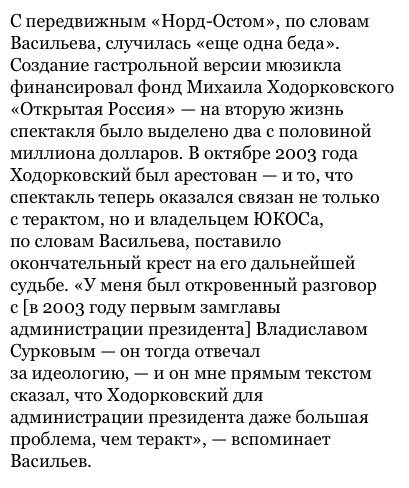 С передвижным «Норд-Остом», по словам Васильева, случилась «еще одна беда». Создание гастрольной версии мюзикла финансировал фонд Михаила Ходорковского «Открытая Россия» — на вторую жизнь спектакля было выделено два с половиной миллиона долларов. В октябре 2003 года Ходорковский был арестован — и то, что спектакль теперь оказался связан не только с терактом, но и владельцем ЮКОСа, по словам Васильева, поставило окончательный крест на его дальнейшей судьбе. «У меня был откровенный разговор с [в 2003 году первым замглавы администрации президента] Владиславом Сурковым — он тогда отвечал за идеологию, — и он мне прямым текстом сказал, что Ходорковский для администрации президента даже большая проблема, чем теракт», — вспоминает Васильев.